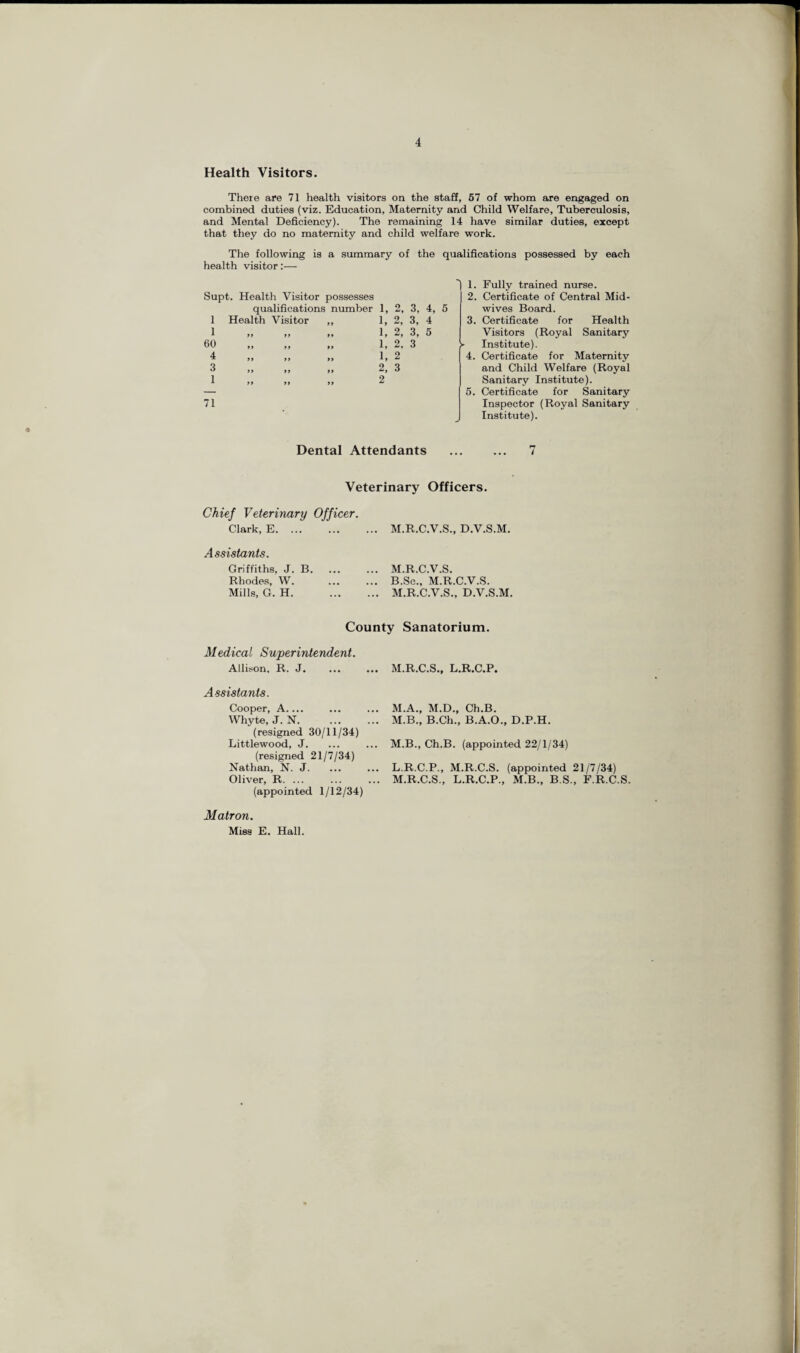 4

Health Visitors.

There are 71 health visitors on the staff, 57 of whom are engaged on combined duties (viz. Education, Maternity and Child Welfare, Tuberculosis, and Mental Deficiency). The remaining 14 have similar duties, except that they do no maternity and child welfare work.

The following is a summary of the qualifications possessed by each health visitor:—

Supt. Health Visitor possesses qualifications number 1, 2, 3, 4, 5
1 Health Visitor ,, 1, 2, 3, 4
1 ,, ,, ,, 1, 2, 3, 5
60 ,, ,, ,, 1, 2, 3
4 ,, ,, ,, 1, 2
3 ,, ,, ,, 2, 3
1 ,, ,, ,, 2
—
71

1. Fully trained nurse.
2. Certificate of Central Midwives Board.
3. Certificate for Health Visitors (Royal Sanitary Institute).
4. Certificate for Maternity and Child Welfare (Royal Sanitary Institute).
5. Certificate for Sanitary Inspector (Royal Sanitary Institute).

Dental Attendants ... ... 7

Veterinary Officers.

Chief Veterinary Officer.
Clark, E. ... ... ... M.R.C.V.S., D.V.S.M.

Assistants.
Griffiths, J. B. ... ... M.R.C.V.S.
Rhodes, W. ... ... B.Sc., M.R.C.V.S.
Mills, G. H. ... ... M.R.C.V.S., D.V.S.M.

County Sanatorium.

Medical Superintendent.
Allison, R. J. ... ... M.R.C.S., L.R.C.P.

Assistants.
Cooper, A.... ... ... M.A., M.D., Ch.B.
Whyte, J. N. ... ... M.B., B.Ch., B.A.O., D.P.H.
(resigned 30/11/34)
Littlewood, J. ... ... M.B., Ch.B. (appointed 22/1/34)
(resigned 21/7/34)
Nathan, N. J. ... ... L.R.C.P., M.R.C.S. (appointed 21/7/34)
Oliver, R. ... ... ... M.R.C.S., L.R.C.P., M.B., B.S., F.R.C.S.
(appointed 1/12/34)

Matron.
Miss E. Hall.